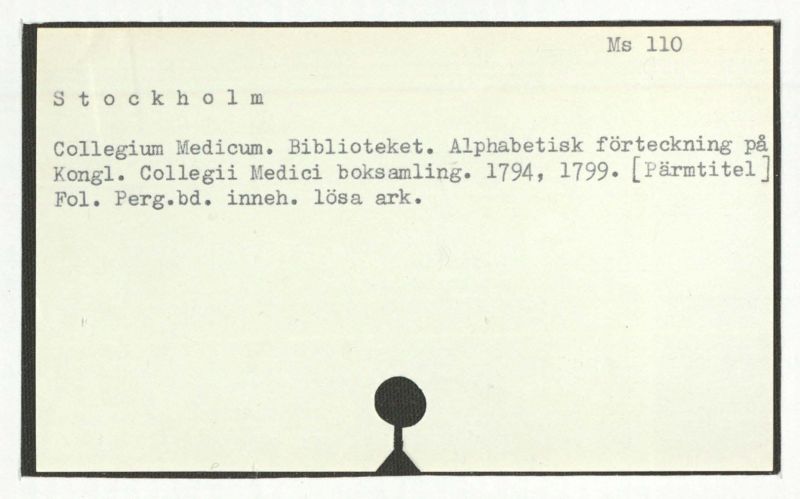 Ms 110

S t o c k h o l m

Collegium Medicum. Biblioteket. Alphabetisk förteckning på Kongl. Collegii Medici boksamling. 1794, 1799. [Pärmtitel] Fol. Perg.bd. inneh. lösa ark.